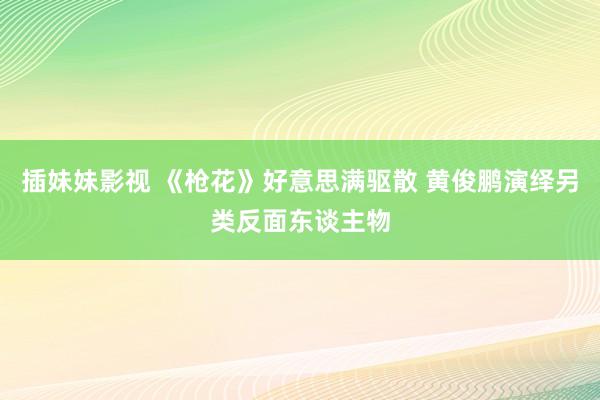 插妹妹影视 《枪花》好意思满驱散 黄俊鹏演绎另类反面东谈主物